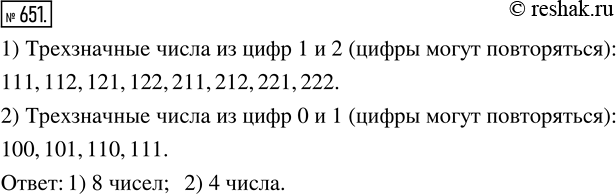 № 651.

© reshak.ru

1) Трехзначные числа из цифр 1 и 2 (цифры могут повторяться): 111, 112, 121, 122, 211, 212, 221, 222.

2) Трехзначные числа из цифр 0 и 1 (цифры могут повторяться): 100, 101, 110, 111.

Ответ: 1) 8 чисел; 2) 4 числа.